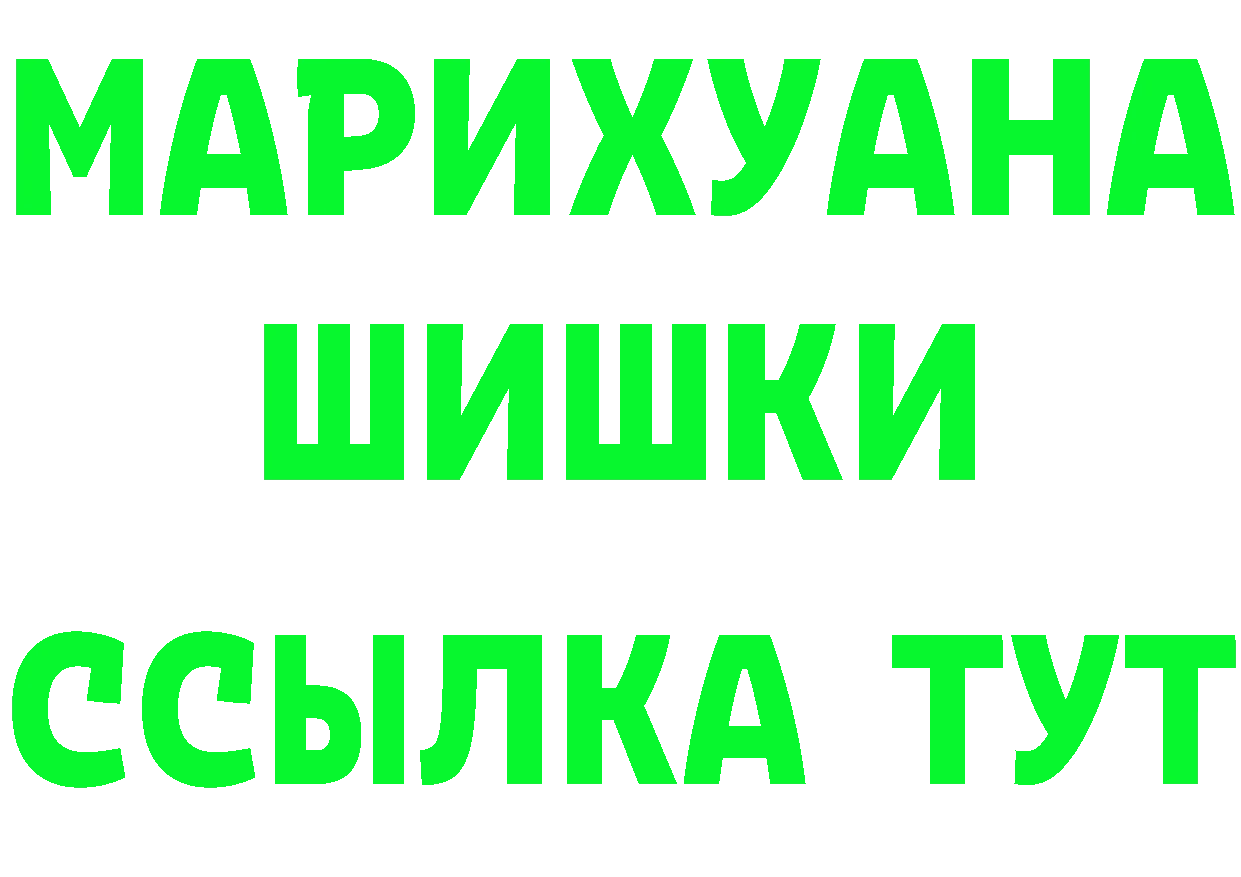 МАРИХУАНА
ШИШКИ
ССЫЛКА ТУТ